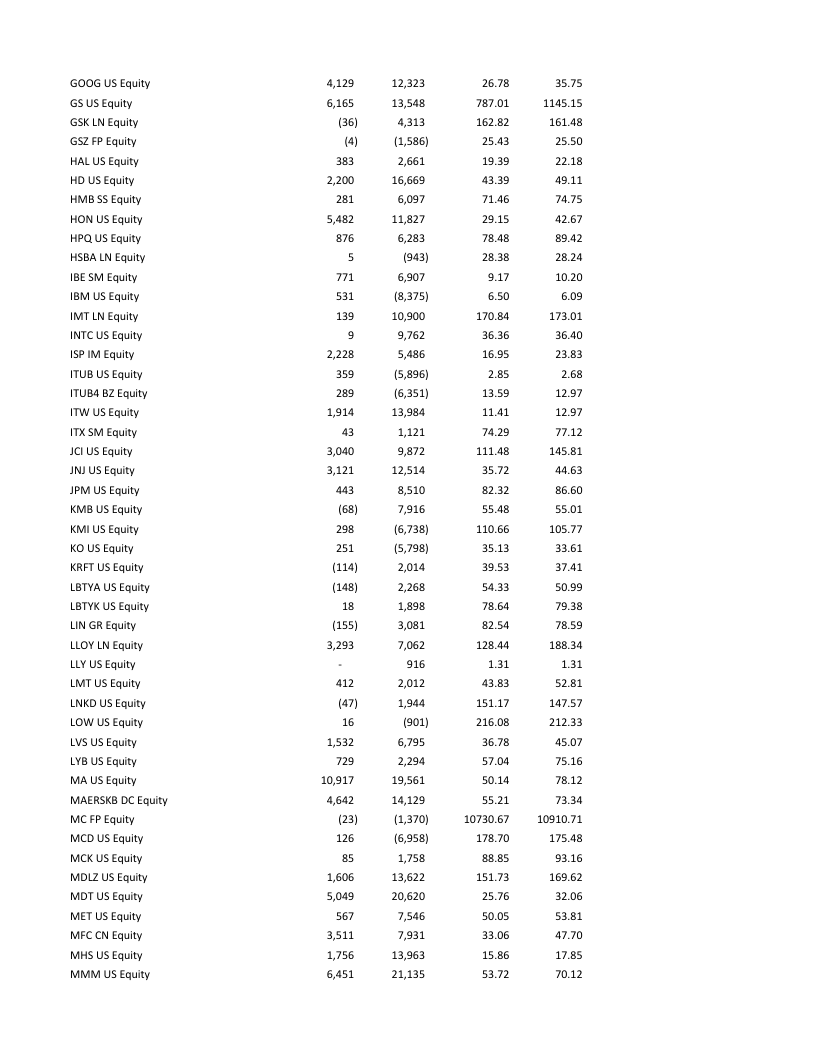 | | | | | |
|---|---|---|---|---|
| GOOG US Equity | 4,129 | 12,323 | 26.78 | 35.75 |
| GS US Equity | 6,165 | 13,548 | 787.01 | 1145.15 |
| GSK LN Equity | (36) | 4,313 | 162.82 | 161.48 |
| GSZ FP Equity | (4) | (1,586) | 25.43 | 25.50 |
| HAL US Equity | 383 | 2,661 | 19.39 | 22.18 |
| HD US Equity | 2,200 | 16,669 | 43.39 | 49.11 |
| HMB SS Equity | 281 | 6,097 | 71.46 | 74.75 |
| HON US Equity | 5,482 | 11,827 | 29.15 | 42.67 |
| HPQ US Equity | 876 | 6,283 | 78.48 | 89.42 |
| HSBA LN Equity | 5 | (943) | 28.38 | 28.24 |
| IBE SM Equity | 771 | 6,907 | 9.17 | 10.20 |
| IBM US Equity | 531 | (8,375) | 6.50 | 6.09 |
| IMT LN Equity | 139 | 10,900 | 170.84 | 173.01 |
| INTC US Equity | 9 | 9,762 | 36.36 | 36.40 |
| ISP IM Equity | 2,228 | 5,486 | 16.95 | 23.83 |
| ITUB US Equity | 359 | (5,896) | 2.85 | 2.68 |
| ITUB4 BZ Equity | 289 | (6,351) | 13.59 | 12.97 |
| ITW US Equity | 1,914 | 13,984 | 11.41 | 12.97 |
| ITX SM Equity | 43 | 1,121 | 74.29 | 77.12 |
| JCI US Equity | 3,040 | 9,872 | 111.48 | 145.81 |
| JNJ US Equity | 3,121 | 12,514 | 35.72 | 44.63 |
| JPM US Equity | 443 | 8,510 | 82.32 | 86.60 |
| KMB US Equity | (68) | 7,916 | 55.48 | 55.01 |
| KMI US Equity | 298 | (6,738) | 110.66 | 105.77 |
| KO US Equity | 251 | (5,798) | 35.13 | 33.61 |
| KRFT US Equity | (114) | 2,014 | 39.53 | 37.41 |
| LBTYA US Equity | (148) | 2,268 | 54.33 | 50.99 |
| LBTYK US Equity | 18 | 1,898 | 78.64 | 79.38 |
| LIN GR Equity | (155) | 3,081 | 82.54 | 78.59 |
| LLOY LN Equity | 3,293 | 7,062 | 128.44 | 188.34 |
| LLY US Equity | - | 916 | 1.31 | 1.31 |
| LMT US Equity | 412 | 2,012 | 43.83 | 52.81 |
| LNKD US Equity | (47) | 1,944 | 151.17 | 147.57 |
| LOW US Equity | 16 | (901) | 216.08 | 212.33 |
| LVS US Equity | 1,532 | 6,795 | 36.78 | 45.07 |
| LYB US Equity | 729 | 2,294 | 57.04 | 75.16 |
| MA US Equity | 10,917 | 19,561 | 50.14 | 78.12 |
| MAERSKB DC Equity | 4,642 | 14,129 | 55.21 | 73.34 |
| MC FP Equity | (23) | (1,370) | 10730.67 | 10910.71 |
| MCD US Equity | 126 | (6,958) | 178.70 | 175.48 |
| MCK US Equity | 85 | 1,758 | 88.85 | 93.16 |
| MDLZ US Equity | 1,606 | 13,622 | 151.73 | 169.62 |
| MDT US Equity | 5,049 | 20,620 | 25.76 | 32.06 |
| MET US Equity | 567 | 7,546 | 50.05 | 53.81 |
| MFC CN Equity | 3,511 | 7,931 | 33.06 | 47.70 |
| MHS US Equity | 1,756 | 13,963 | 15.86 | 17.85 |
| MMM US Equity | 6,451 | 21,135 | 53.72 | 70.12 |